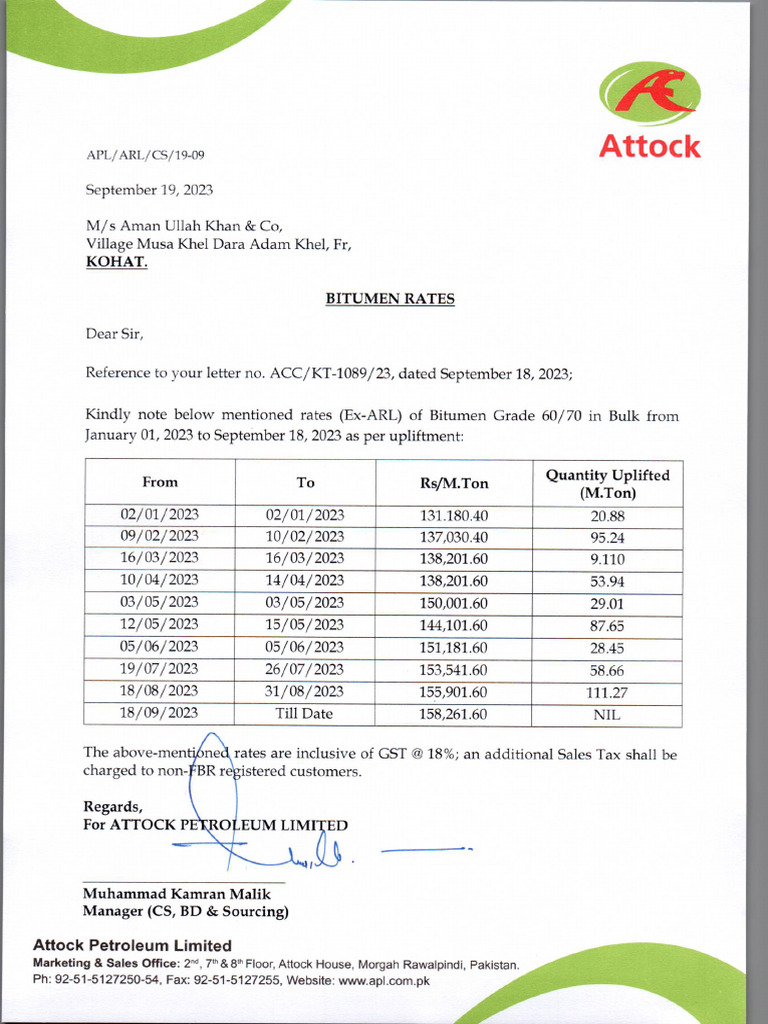 Attock

APL/ARL/CS/19-09

September 19, 2023

M/s Aman Ullah Khan & Co,
Village Musa Khel Dara Adam Khel, Fr,
KOHAT.

BITUMEN RATES

Dear Sir,

Reference to your letter no. ACC/KT-1089/23, dated September 18, 2023;

Kindly note below mentioned rates (Ex-ARL) of Bitumen Grade 60/70 in Bulk from January 01, 2023 to September 18, 2023 as per upliftment:

| From | To | Rs/M.Ton | Quantity Uplifted (M.Ton) |
|---|---|---|---|
| 02/01/2023 | 02/01/2023 | 131.180.40 | 20.88 |
| 09/02/2023 | 10/02/2023 | 137,030.40 | 95.24 |
| 16/03/2023 | 16/03/2023 | 138,201.60 | 9.110 |
| 10/04/2023 | 14/04/2023 | 138,201.60 | 53.94 |
| 03/05/2023 | 03/05/2023 | 150,001.60 | 29.01 |
| 12/05/2023 | 15/05/2023 | 144,101.60 | 87.65 |
| 05/06/2023 | 05/06/2023 | 151,181.60 | 28.45 |
| 19/07/2023 | 26/07/2023 | 153,541.60 | 58.66 |
| 18/08/2023 | 31/08/2023 | 155,901.60 | 111.27 |
| 18/09/2023 | Till Date | 158,261.60 | NIL |

The above-mentioned rates are inclusive of GST @ 18%; an additional Sales Tax shall be charged to non-FBR registered customers.

Regards,
For ATTOCK PETROLEUM LIMITED

Muhammad Kamran Malik
Manager (CS, BD & Sourcing)

Attock Petroleum Limited
Marketing & Sales Office: 2nd, 7th & 8th Floor, Attock House, Morgah Rawalpindi, Pakistan.
Ph: 92-51-5127250-54, Fax: 92-51-5127255, Website: www.apl.com.pk